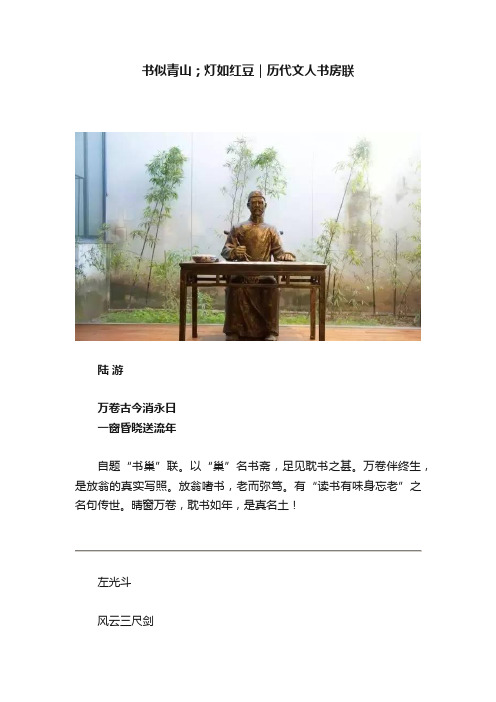 书似青山；灯如红豆｜历代文人书房联

陆 游

万卷古今消永日
一窗昏晓送流年

自题“书巢”联。以“巢”名书斋，足见耽书之甚。万卷伴终生，是放翁的真实写照。放翁嗜书，老而弥笃。有“读书有味身忘老”之名句传世。晴窗万卷，耽书如年，是真名士！

左光斗

风云三尺剑